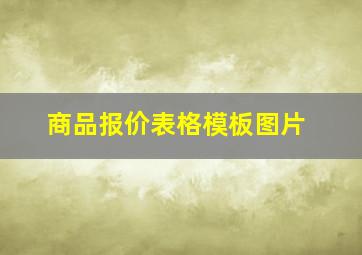 商品报价表格模板图片